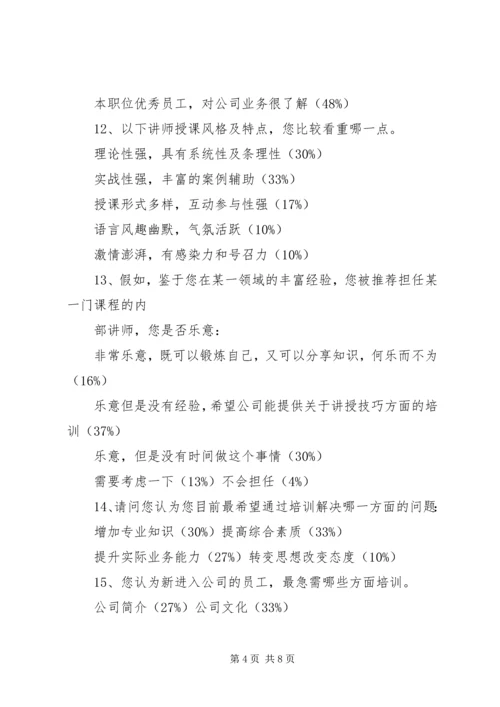 本职位优秀员工，对公司业务很了解（48%）

12、以下讲师授课风格及特点，您比较看重哪一点。

理论性强，具有系统性及条理性（30%）

实战性强，丰富的案例辅助（33%）

授课形式多样，互动参与性强（17%）

语言风趣幽默，气氛活跃（10%）

激情澎湃，有感染力和号召力（10%）

13、假如，鉴于您在某一领域的丰富经验，您被推荐担任某一门课程的内

部讲师，您是否乐意：

非常乐意，既可以锻炼自己，又可以分享知识，何乐而不为（16%）

乐意但是没有经验，希望公司能提供关于讲授技巧方面的培训（37%）

乐意，但是没有时间做这个事情（30%）

需要考虑一下（13%）不会担任（4%）

14、请问您认为您目前最希望通过培训解决哪一方面的问题：

增加专业知识（30%）提高综合素质（33%）

提升实际业务能力（27%）转变思想改变态度（10%）

15、您认为新进入公司的员工，最急需哪些方面培训。

公司简介（27%）公司文化（33%）

第 4 页 共 8 页